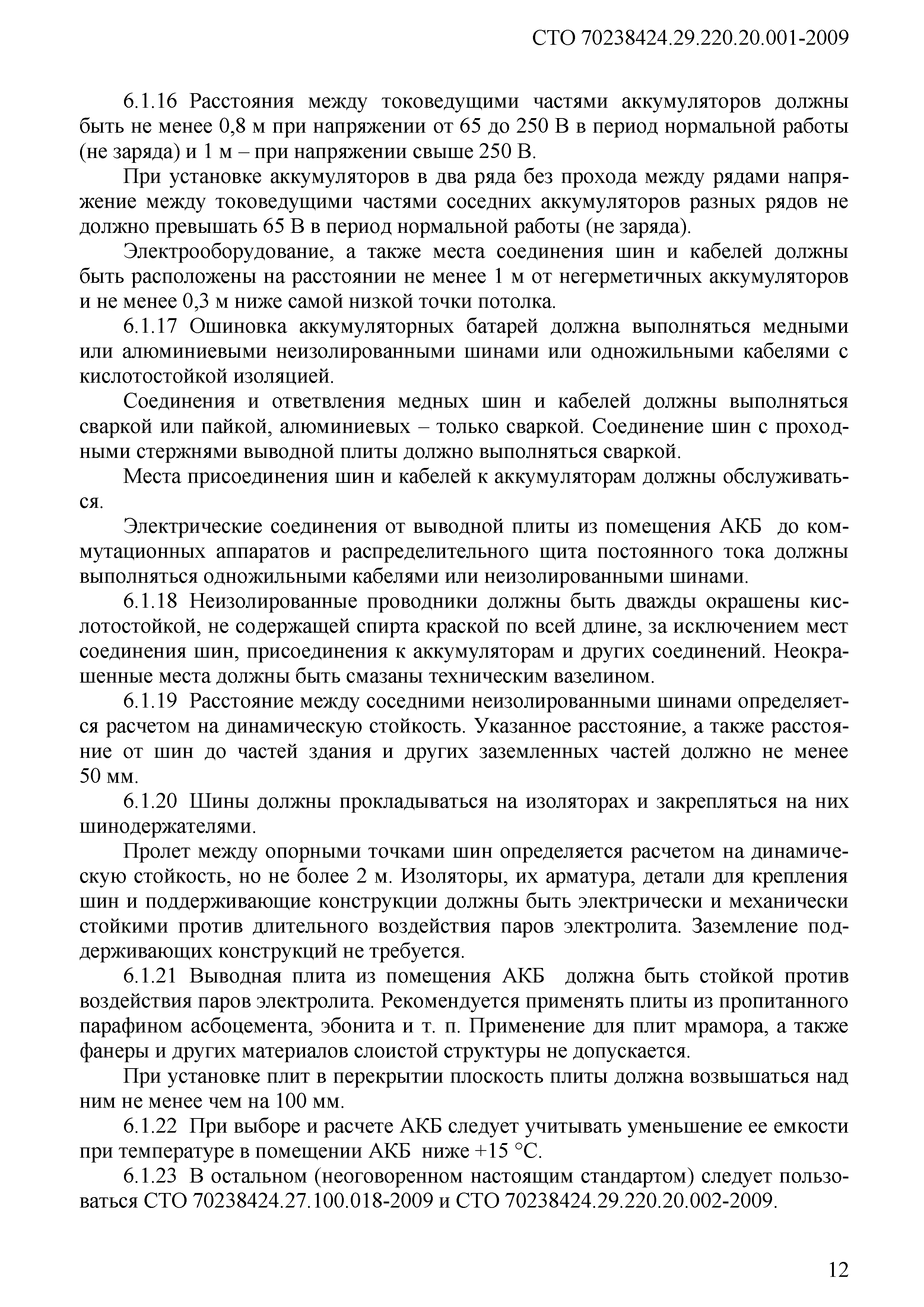 СТО 70238424.29.220.20.001-2009

6.1.16 Расстояния между токоведущими частями аккумуляторов должны быть не менее 0,8 м при напряжении от 65 до 250 В в период нормальной работы (не заряда) и 1 м – при напряжении свыше 250 В.

При установке аккумуляторов в два ряда без прохода между рядами напряжение между токоведущими частями соседних аккумуляторов разных рядов не должно превышать 65 В в период нормальной работы (не заряда).

Электрооборудование, а также места соединения шин и кабелей должны быть расположены на расстоянии не менее 1 м от негерметичных аккумуляторов и не менее 0,3 м ниже самой низкой точки потолка.

6.1.17 Ошиновка аккумуляторных батарей должна выполняться медными или алюминиевыми неизолированными шинами или одножильными кабелями с кислотостойкой изоляцией.

Соединения и ответвления медных шин и кабелей должны выполняться сваркой или пайкой, алюминиевых – только сваркой. Соединение шин с проходными стержнями выводной плиты должно выполняться сваркой.

Места присоединения шин и кабелей к аккумуляторам должны обслуживаться.

Электрические соединения от выводной плиты из помещения АКБ до коммутационных аппаратов и распределительного щита постоянного тока должны выполняться одножильными кабелями или неизолированными шинами.

6.1.18 Неизолированные проводники должны быть дважды окрашены кислотостойкой, не содержащей спирта краской по всей длине, за исключением мест соединения шин, присоединения к аккумуляторам и других соединений. Неокрашенные места должны быть смазаны техническим вазелином.

6.1.19 Расстояние между соседними неизолированными шинами определяется расчетом на динамическую стойкость. Указанное расстояние, а также расстояние от шин до частей здания и других заземленных частей должно не менее 50 мм.

6.1.20 Шины должны прокладываться на изоляторах и закрепляться на них шинодержателями.

Пролет между опорными точками шин определяется расчетом на динамическую стойкость, но не более 2 м. Изоляторы, их арматура, детали для крепления шин и поддерживающие конструкции должны быть электрически и механически стойкими против длительного воздействия паров электролита. Заземление поддерживающих конструкций не требуется.

6.1.21 Выводная плита из помещения АКБ должна быть стойкой против воздействия паров электролита. Рекомендуется применять плиты из пропитанного парафином асбоцемента, эбонита и т. п. Применение для плит мрамора, а также фанеры и других материалов слоистой структуры не допускается.

При установке плит в перекрытии плоскость плиты должна возвышаться над ним не менее чем на 100 мм.

6.1.22 При выборе и расчете АКБ следует учитывать уменьшение ее емкости при температуре в помещении АКБ ниже +15 °С.

6.1.23 В остальном (неоговоренном настоящим стандартом) следует пользоваться СТО 70238424.27.100.018-2009 и СТО 70238424.29.220.20.002-2009.

12